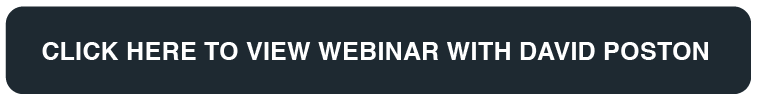 CLICK HERE TO VIEW WEBINAR WITH DAVID POSTON